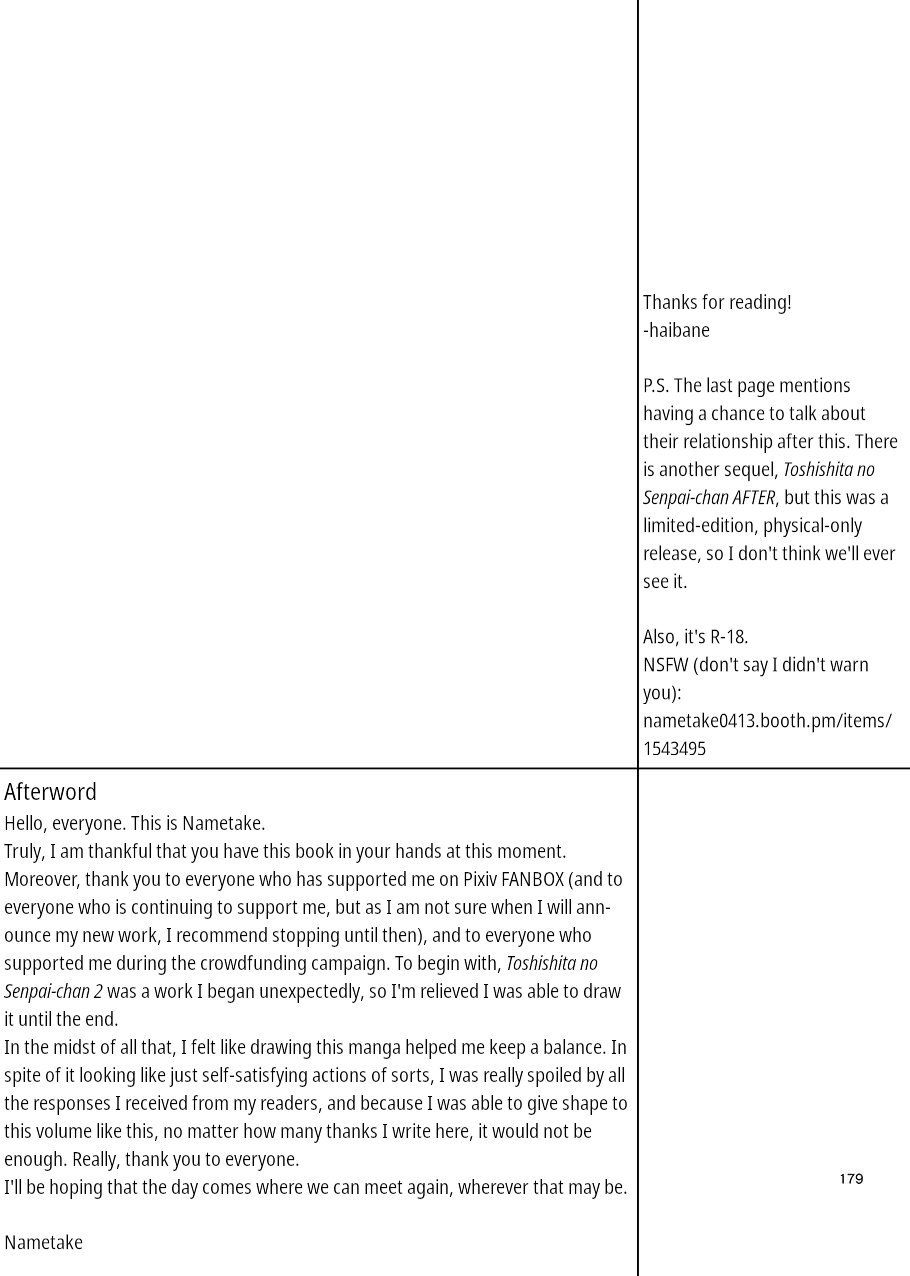 Thanks for reading!
-haibane

P.S. The last page mentions having a chance to talk about their relationship after this. There is another sequel, Toshishita no Senpai-chan AFTER, but this was a limited-edition, physical-only release, so I don't think we'll ever see it.

Also, it's R-18.
NSFW (don't say I didn't warn you):
nametake0413.booth.pm/items/1543495

Afterword

Hello, everyone. This is Nametake.
Truly, I am thankful that you have this book in your hands at this moment.
Moreover, thank you to everyone who has supported me on Pixiv FANBOX (and to everyone who is continuing to support me, but as I am not sure when I will announce my new work, I recommend stopping until then), and to everyone who supported me during the crowdfunding campaign. To begin with, Toshishita no Senpai-chan 2 was a work I began unexpectedly, so I'm relieved I was able to draw it until the end.
In the midst of all that, I felt like drawing this manga helped me keep a balance. In spite of it looking like just self-satisfying actions of sorts, I was really spoiled by all the responses I received from my readers, and because I was able to give shape to this volume like this, no matter how many thanks I write here, it would not be enough. Really, thank you to everyone.
I'll be hoping that the day comes where we can meet again, wherever that may be.

Nametake

179